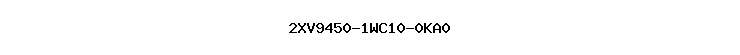 2XV9450-1WC10-0KA0